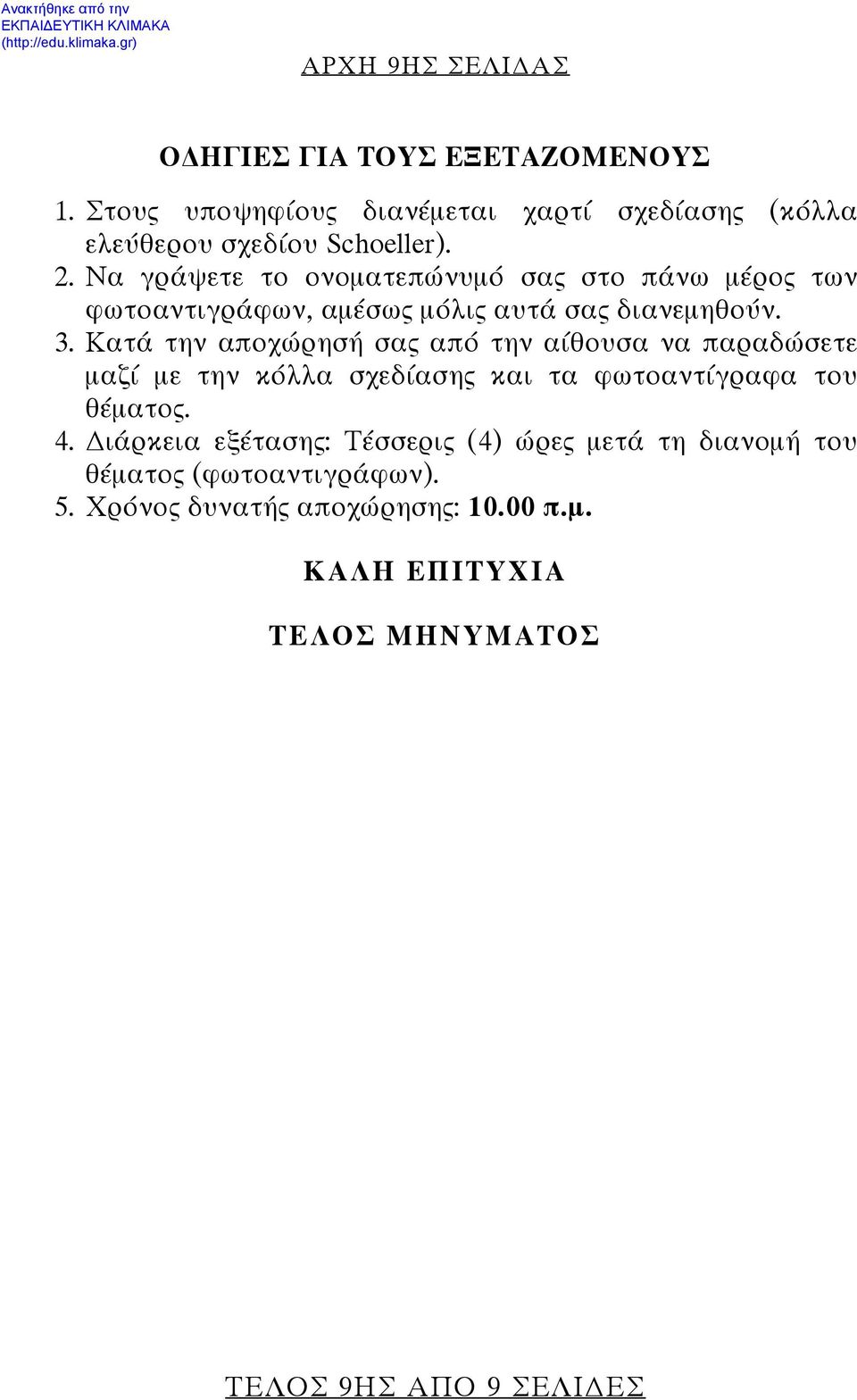 Ανακτήθηκε από την ΕΚΠΑΙΔΕΥΤΙΚΗ ΚΛΙΜΑΚΑ (http://edu.klimaka.gr)

ΑΡΧΗ 9ΗΣ ΣΕΛΙΔΑΣ

ΟΔΗΓΙΕΣ ΓΙΑ ΤΟΥΣ ΕΞΕΤΑΖΟΜΕΝΟΥΣ

1. Στους υποψηφίους διανέμεται χαρτί σχεδίασης (κόλλα ελεύθερου σχεδίου Schoeller).
2. Να γράψετε το ονοματεπώνυμό σας στο πάνω μέρος των φωτοαντιγράφων, αμέσως μόλις αυτά σας διανεμηθούν.
3. Κατά την αποχώρησή σας από την αίθουσα να παραδώσετε μαζί με την κόλλα σχεδίασης και τα φωτοαντίγραφα του θέματος.
4. Διάρκεια εξέτασης: Τέσσερις (4) ώρες μετά τη διανομή του θέματος (φωτοαντιγράφων).
5. Χρόνος δυνατής αποχώρησης: 10.00 π.μ.

ΚΑΛΗ ΕΠΙΤΥΧΙΑ

ΤΕΛΟΣ ΜΗΝΥΜΑΤΟΣ

ΤΕΛΟΣ 9ΗΣ ΑΠΟ 9 ΣΕΛΙΔΕΣ